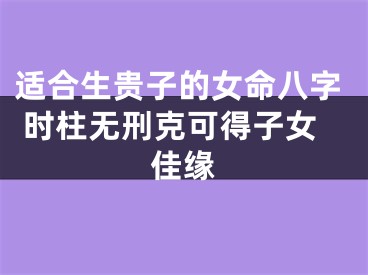 适合生贵子的女命八字 时柱无刑克可得子女佳缘